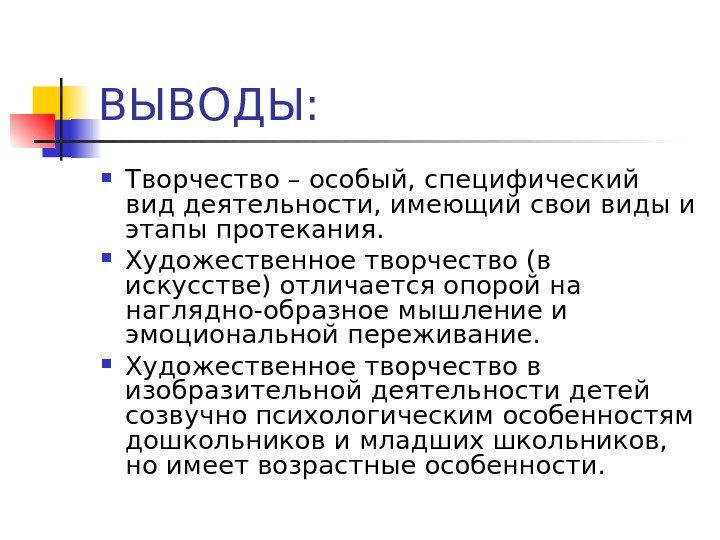 ВЫВОДЫ:

• Творчество – особый, специфический вид деятельности, имеющий свои виды и этапы протекания.
• Художественное творчество (в искусстве) отличается опорой на наглядно-образное мышление и эмоциональной переживание.
• Художественное творчество в изобразительной деятельности детей созвучно психологическим особенностям дошкольников и младших школьников, но имеет возрастные особенности.